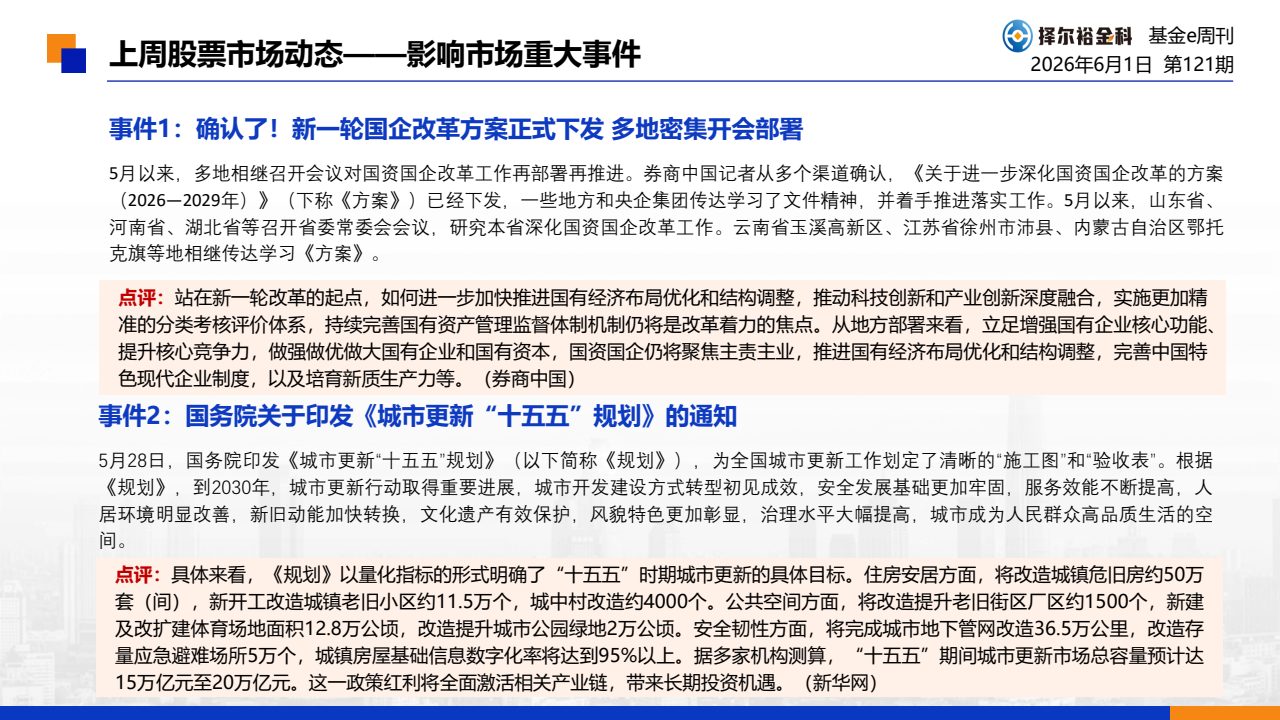 上周股票市场动态——影响市场重大事件

择尔裕金科 基金e周刊
2026年6月1日 第121期

事件1：确认了！新一轮国企改革方案正式下发 多地密集开会部署

5月以来，多地相继召开会议对国资国企改革工作再部署再推进。券商中国记者从多个渠道确认，《关于进一步深化国资国企改革的方案（2026—2029年）》（下称《方案》）已经下发，一些地方和央企集团传达学习了文件精神，并着手推进落实工作。5月以来，山东省、河南省、湖北省等召开省委常委会会议，研究本省深化国资国企改革工作。云南省玉溪高新区、江苏省徐州市沛县、内蒙古自治区鄂托克旗等地相继传达学习《方案》。

点评：站在新一轮改革的起点，如何进一步加快推进国有经济布局优化和结构调整，推动科技创新和产业创新深度融合，实施更加精准的分类考核评价体系，持续完善国有资产管理监督体制机制仍将是改革着力的焦点。从地方部署来看，立足增强国有企业核心功能、提升核心竞争力，做强做优做大国有企业和国有资本，国资国企仍将聚焦主责主业，推进国有经济布局优化和结构调整，完善中国特色现代企业制度，以及培育新质生产力等。（券商中国）

事件2：国务院关于印发《城市更新“十五五”规划》的通知

5月28日，国务院印发《城市更新“十五五”规划》（以下简称《规划》），为全国城市更新工作划定了清晰的“施工图”和“验收表”。根据《规划》，到2030年，城市更新行动取得重要进展，城市开发建设方式转型初见成效，安全发展基础更加牢固，服务效能不断提高，人居环境明显改善，新旧动能加快转换，文化遗产有效保护，风貌特色更加彰显，治理水平大幅提高，城市成为人民群众高品质生活的空间。

点评：具体来看，《规划》以量化指标的形式明确了“十五五”时期城市更新的具体目标。住房安居方面，将改造城镇危旧房约50万套（间），新开工改造城镇老旧小区约11.5万个，城中村改造约4000个。公共空间方面，将改造提升老旧街区厂区约1500个，新建及改扩建体育场地面积12.8万公顷，改造提升城市公园绿地2万公顷。安全韧性方面，将完成城市地下管网改造36.5万公里，改造存量应急避难场所5万个，城镇房屋基础信息数字化率将达到95%以上。据多家机构测算，“十五五”期间城市更新市场总容量预计达15万亿元至20万亿元。这一政策红利将全面激活相关产业链，带来长期投资机遇。（新华网）